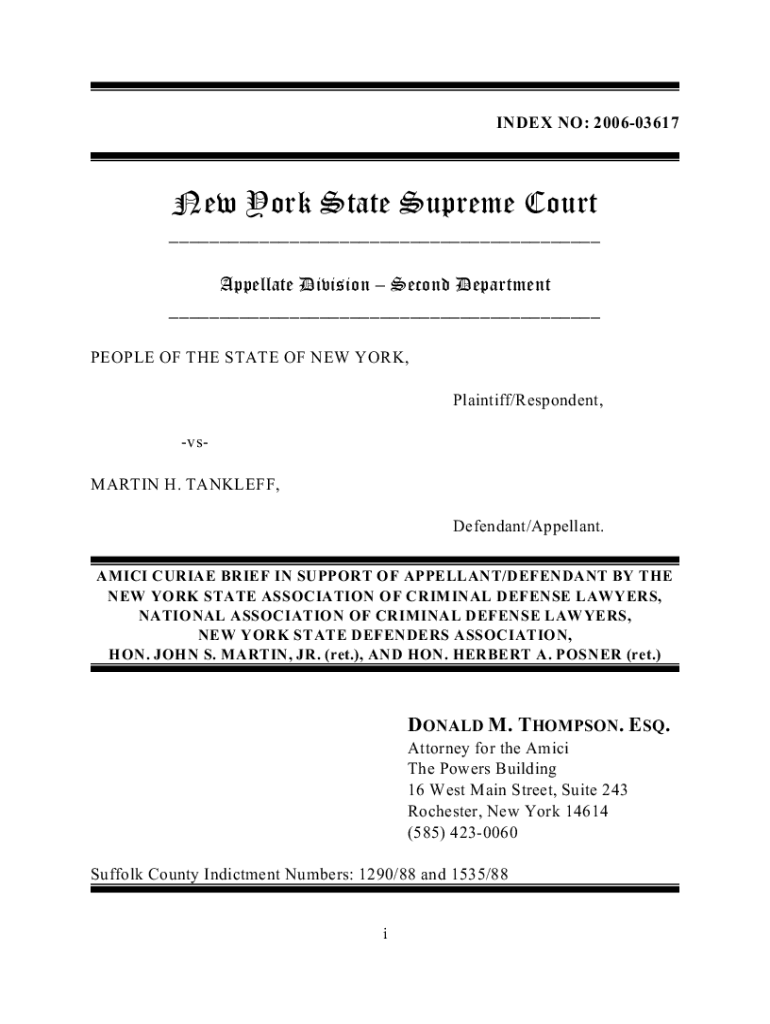 INDEX NO: 2006-03617

New York State Supreme Court

Appellate Division – Second Department

PEOPLE OF THE STATE OF NEW YORK,

Plaintiff/Respondent,

-vs-

MARTIN H. TANKLEFF,

Defendant/Appellant.

AMICI CURIAE BRIEF IN SUPPORT OF APPELLANT/DEFENDANT BY THE NEW YORK STATE ASSOCIATION OF CRIMINAL DEFENSE LAWYERS, NATIONAL ASSOCIATION OF CRIMINAL DEFENSE LAWYERS, NEW YORK STATE DEFENDERS ASSOCIATION, HON. JOHN S. MARTIN, JR. (ret.), AND HON. HERBERT A. POSNER (ret.)

DONALD M. THOMPSON. ESQ.
Attorney for the Amici
The Powers Building
16 West Main Street, Suite 243
Rochester, New York 14614
(585) 423-0060

Suffolk County Indictment Numbers: 1290/88 and 1535/88

i